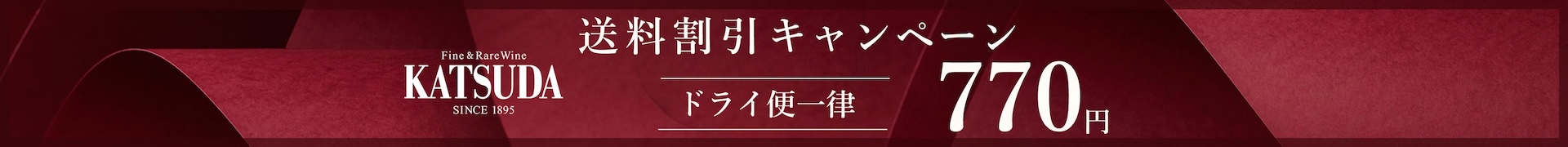 Fine & Rare Wine
KATSUDA
SINCE 1895

送料割引キャンペーン

ドライ便一律

770円